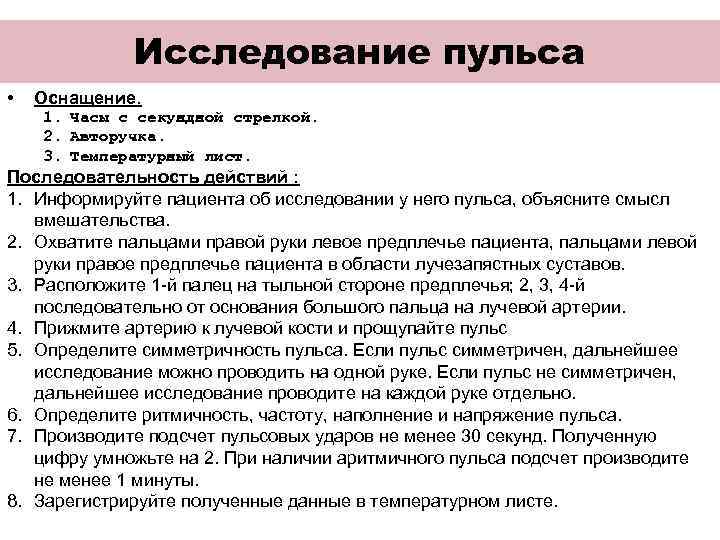 Исследование пульса

• Оснащение.
1. Часы с секундной стрелкой.
2. Авторучка.
3. Температурный лист.

Последовательность действий :
1. Информируйте пациента об исследовании у него пульса, объясните смысл вмешательства.
2. Охватите пальцами правой руки левое предплечье пациента, пальцами левой руки правое предплечье пациента в области лучезапястных суставов.
3. Расположите 1-й палец на тыльной стороне предплечья; 2, 3, 4-й последовательно от основания большого пальца на лучевой артерии.
4. Прижмите артерию к лучевой кости и прощупайте пульс
5. Определите симметричность пульса. Если пульс симметричен, дальнейшее исследование можно проводить на одной руке. Если пульс не симметричен, дальнейшее исследование проводите на каждой руке отдельно.
6. Определите ритмичность, частоту, наполнение и напряжение пульса.
7. Производите подсчет пульсовых ударов не менее 30 секунд. Полученную цифру умножьте на 2. При наличии аритмичного пульса подсчет производите не менее 1 минуты.
8. Зарегистрируйте полученные данные в температурном листе.